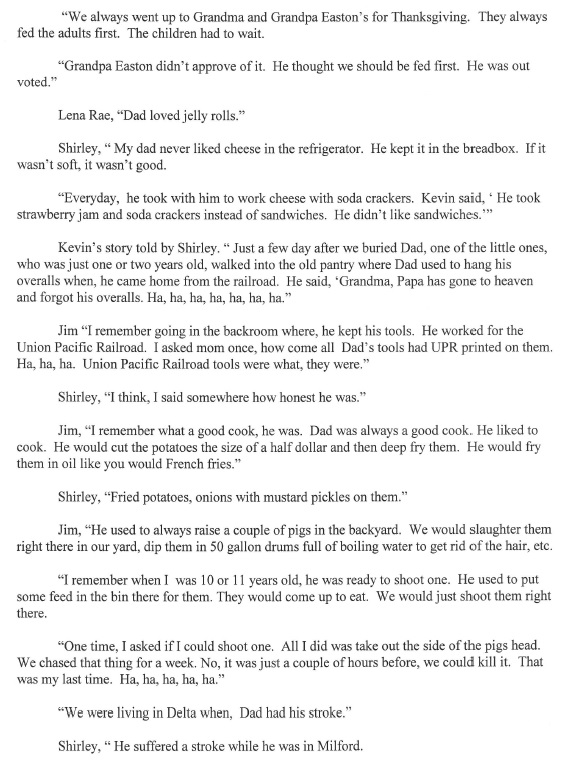 "We always went up to Grandma and Grandpa Easton's for Thanksgiving. They always fed the adults first. The children had to wait.

"Grandpa Easton didn't approve of it. He thought we should be fed first. He was out voted."

Lena Rae, "Dad loved jelly rolls."

Shirley, " My dad never liked cheese in the refrigerator. He kept it in the breadbox. If it wasn't soft, it wasn't good.

"Everyday, he took with him to work cheese with soda crackers. Kevin said, ' He took strawberry jam and soda crackers instead of sandwiches. He didn't like sandwiches.'"

Kevin's story told by Shirley. " Just a few day after we buried Dad, one of the little ones, who was just one or two years old, walked into the old pantry where Dad used to hang his overalls when, he came home from the railroad. He said, 'Grandma, Papa has gone to heaven and forgot his overalls. Ha, ha, ha, ha, ha, ha, ha."

Jim "I remember going in the backroom where, he kept his tools. He worked for the Union Pacific Railroad. I asked mom once, how come all Dad's tools had UPR printed on them. Ha, ha, ha. Union Pacific Railroad tools were what, they were."

Shirley, "I think, I said somewhere how honest he was."

Jim, "I remember what a good cook, he was. Dad was always a good cook. He liked to cook. He would cut the potatoes the size of a half dollar and then deep fry them. He would fry them in oil like you would French fries."

Shirley, "Fried potatoes, onions with mustard pickles on them."

Jim, "He used to always raise a couple of pigs in the backyard. We would slaughter them right there in our yard, dip them in 50 gallon drums full of boiling water to get rid of the hair, etc.

"I remember when I was 10 or 11 years old, he was ready to shoot one. He used to put some feed in the bin there for them. They would come up to eat. We would just shoot them right there.

"One time, I asked if I could shoot one. All I did was take out the side of the pigs head. We chased that thing for a week. No, it was just a couple of hours before, we could kill it. That was my last time. Ha, ha, ha, ha, ha."

"We were living in Delta when, Dad had his stroke."

Shirley, " He suffered a stroke while he was in Milford.